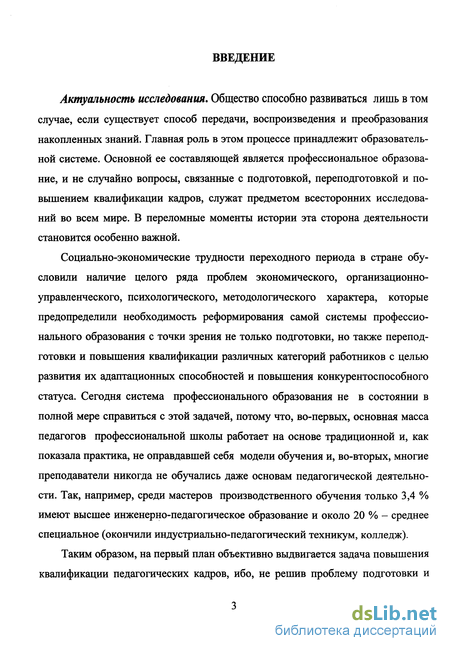 ВВЕДЕНИЕ

Актуальность исследования. Общество способно развиваться лишь в том случае, если существует способ передачи, воспроизведения и преобразования накопленных знаний. Главная роль в этом процессе принадлежит образовательной системе. Основной ее составляющей является профессиональное образование, и не случайно вопросы, связанные с подготовкой, переподготовкой и повышением квалификации кадров, служат предметом всесторонних исследований во всем мире. В переломные моменты истории эта сторона деятельности становится особенно важной.

Социально-экономические трудности переходного периода в стране обусловили наличие целого ряда проблем экономического, организационно-управленческого, психологического, методологического характера, которые предопределили необходимость реформирования самой системы профессионального образования с точки зрения не только подготовки, но также переподготовки и повышения квалификации различных категорий работников с целью развития их адаптационных способностей и повышения конкурентоспособного статуса. Сегодня система профессионального образования не в состоянии в полной мере справиться с этой задачей, потому что, во-первых, основная масса педагогов профессиональной школы работает на основе традиционной и, как показала практика, не оправдавшей себя модели обучения и, во-вторых, многие преподаватели никогда не обучались даже основам педагогической деятельности. Так, например, среди мастеров производственного обучения только 3,4 % имеют высшее инженерно-педагогическое образование и около 20 % – среднее специальное (окончили индустриально-педагогический техникум, колледж).

Таким образом, на первый план объективно выдвигается задача повышения квалификации педагогических кадров, ибо, не решив проблему подготовки и

3

dsLib.net
библиотека диссертаций